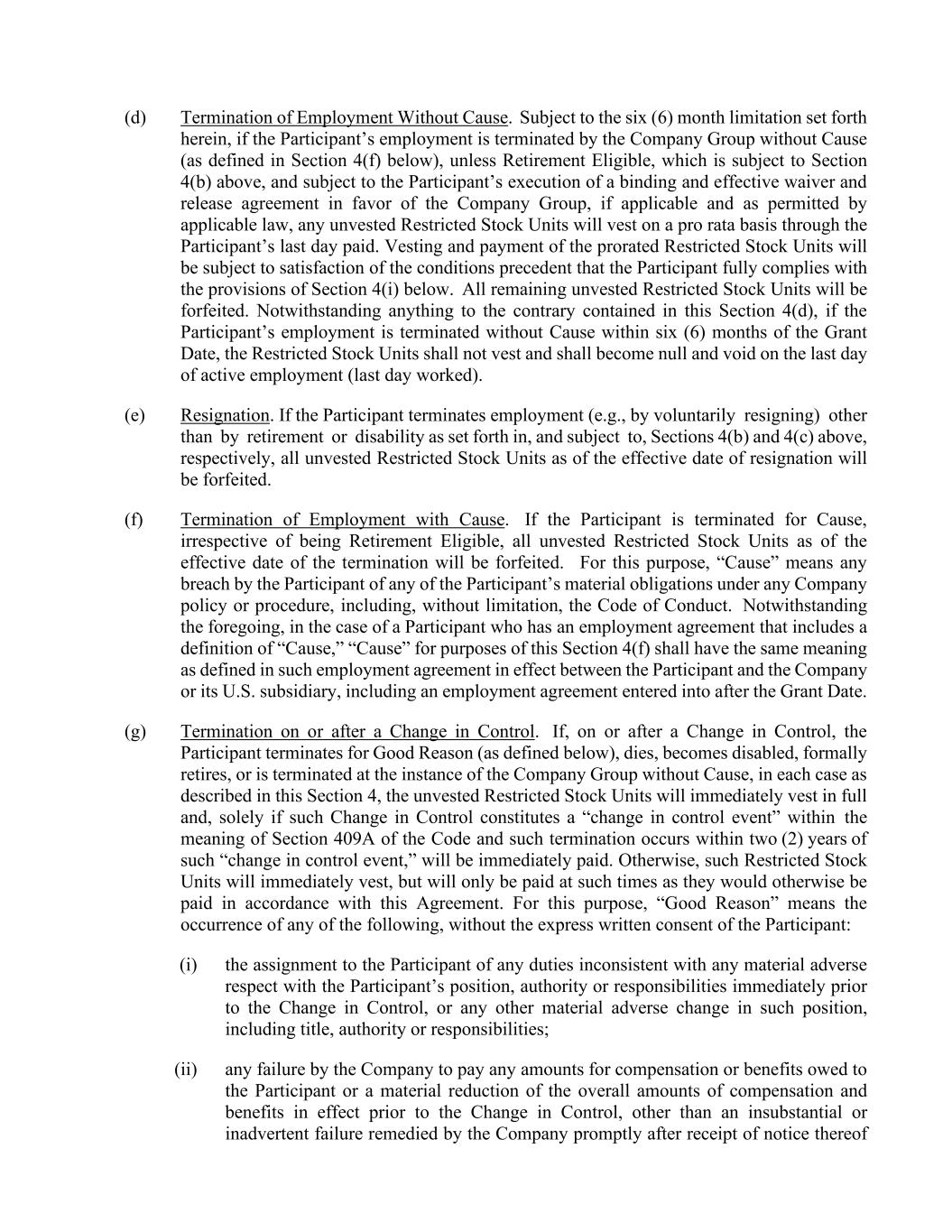 (d) Termination of Employment Without Cause. Subject to the six (6) month limitation set forth herein, if the Participant’s employment is terminated by the Company Group without Cause (as defined in Section 4(f) below), unless Retirement Eligible, which is subject to Section 4(b) above, and subject to the Participant’s execution of a binding and effective waiver and release agreement in favor of the Company Group, if applicable and as permitted by applicable law, any unvested Restricted Stock Units will vest on a pro rata basis through the Participant’s last day paid. Vesting and payment of the prorated Restricted Stock Units will be subject to satisfaction of the conditions precedent that the Participant fully complies with the provisions of Section 4(i) below. All remaining unvested Restricted Stock Units will be forfeited. Notwithstanding anything to the contrary contained in this Section 4(d), if the Participant’s employment is terminated without Cause within six (6) months of the Grant Date, the Restricted Stock Units shall not vest and shall become null and void on the last day of active employment (last day worked).

(e) Resignation. If the Participant terminates employment (e.g., by voluntarily resigning) other than by retirement or disability as set forth in, and subject to, Sections 4(b) and 4(c) above, respectively, all unvested Restricted Stock Units as of the effective date of resignation will be forfeited.

(f) Termination of Employment with Cause. If the Participant is terminated for Cause, irrespective of being Retirement Eligible, all unvested Restricted Stock Units as of the effective date of the termination will be forfeited. For this purpose, “Cause” means any breach by the Participant of any of the Participant’s material obligations under any Company policy or procedure, including, without limitation, the Code of Conduct. Notwithstanding the foregoing, in the case of a Participant who has an employment agreement that includes a definition of “Cause,” “Cause” for purposes of this Section 4(f) shall have the same meaning as defined in such employment agreement in effect between the Participant and the Company or its U.S. subsidiary, including an employment agreement entered into after the Grant Date.

(g) Termination on or after a Change in Control. If, on or after a Change in Control, the Participant terminates for Good Reason (as defined below), dies, becomes disabled, formally retires, or is terminated at the instance of the Company Group without Cause, in each case as described in this Section 4, the unvested Restricted Stock Units will immediately vest in full and, solely if such Change in Control constitutes a “change in control event” within the meaning of Section 409A of the Code and such termination occurs within two (2) years of such “change in control event,” will be immediately paid. Otherwise, such Restricted Stock Units will immediately vest, but will only be paid at such times as they would otherwise be paid in accordance with this Agreement. For this purpose, “Good Reason” means the occurrence of any of the following, without the express written consent of the Participant:

(i) the assignment to the Participant of any duties inconsistent with any material adverse respect with the Participant’s position, authority or responsibilities immediately prior to the Change in Control, or any other material adverse change in such position, including title, authority or responsibilities;

(ii) any failure by the Company to pay any amounts for compensation or benefits owed to the Participant or a material reduction of the overall amounts of compensation and benefits in effect prior to the Change in Control, other than an insubstantial or inadvertent failure remedied by the Company promptly after receipt of notice thereof